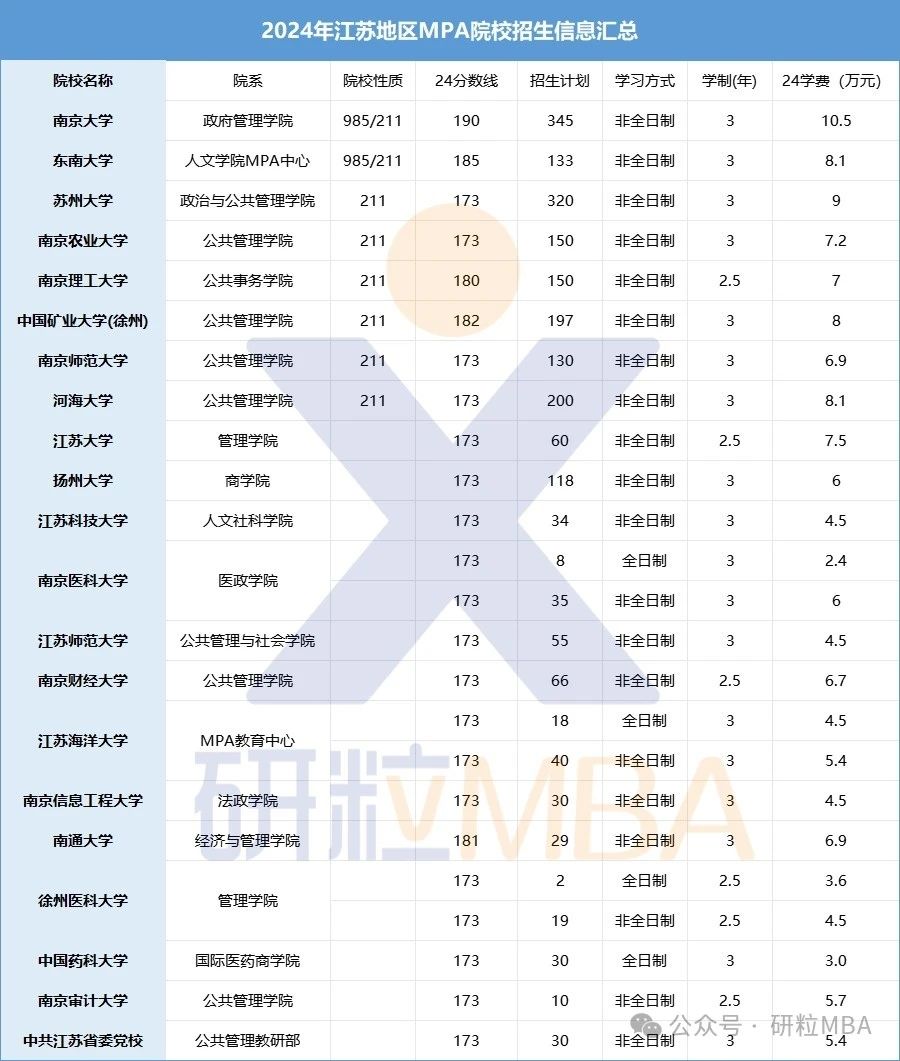 2024年江苏地区MPA院校招生信息汇总

| 院校名称 | 院系 | 院校性质 | 24分数线 | 招生计划 | 学习方式 | 学制(年) | 24学费（万元） |
|---|---|---|---|---|---|---|---|
| 南京大学 | 政府管理学院 | 985/211 | 190 | 345 | 非全日制 | 3 | 10.5 |
| 东南大学 | 人文学院MPA中心 | 985/211 | 185 | 133 | 非全日制 | 3 | 8.1 |
| 苏州大学 | 政治与公共管理学院 | 211 | 173 | 320 | 非全日制 | 3 | 9 |
| 南京农业大学 | 公共管理学院 | 211 | 173 | 150 | 非全日制 | 3 | 7.2 |
| 南京理工大学 | 公共事务学院 | 211 | 180 | 150 | 非全日制 | 2.5 | 7 |
| 中国矿业大学(徐州) | 公共管理学院 | 211 | 182 | 197 | 非全日制 | 3 | 8 |
| 南京师范大学 | 公共管理学院 | 211 | 173 | 130 | 非全日制 | 3 | 6.9 |
| 河海大学 | 公共管理学院 | 211 | 173 | 200 | 非全日制 | 3 | 8.1 |
| 江苏大学 | 管理学院 | | 173 | 60 | 非全日制 | 2.5 | 7.5 |
| 扬州大学 | 商学院 | | 173 | 118 | 非全日制 | 3 | 6 |
| 江苏科技大学 | 人文社科学院 | | 173 | 34 | 非全日制 | 3 | 4.5 |
| 南京医科大学 | 医政学院 | | 173 | 8 | 全日制 | 3 | 2.4 |
| | | | 173 | 35 | 非全日制 | 3 | 6 |
| 江苏师范大学 | 公共管理与社会学院 | | 173 | 55 | 非全日制 | 3 | 4.5 |
| 南京财经大学 | 公共管理学院 | | 173 | 66 | 非全日制 | 2.5 | 6.7 |
| 江苏海洋大学 | MPA教育中心 | | 173 | 18 | 全日制 | 3 | 4.5 |
| | | | 173 | 40 | 非全日制 | 3 | 5.4 |
| 南京信息工程大学 | 法政学院 | | 173 | 30 | 非全日制 | 3 | 4.5 |
| 南通大学 | 经济与管理学院 | | 181 | 29 | 非全日制 | 3 | 6.9 |
| 徐州医科大学 | 管理学院 | | 173 | 2 | 全日制 | 2.5 | 3.6 |
| | | | 173 | 19 | 非全日制 | 2.5 | 4.5 |
| 中国药科大学 | 国际医药商学院 | | 173 | 30 | 全日制 | 3 | 3.0 |
| 南京审计大学 | 公共管理学院 | | 173 | 10 | 非全日制 | 2.5 | 5.7 |
| 中共江苏省委党校 | 公共管理教研部 | | 173 | 30 | 非全日制 | 3 | 5.4 |

研粒MBA

公众号 · 研粒MBA